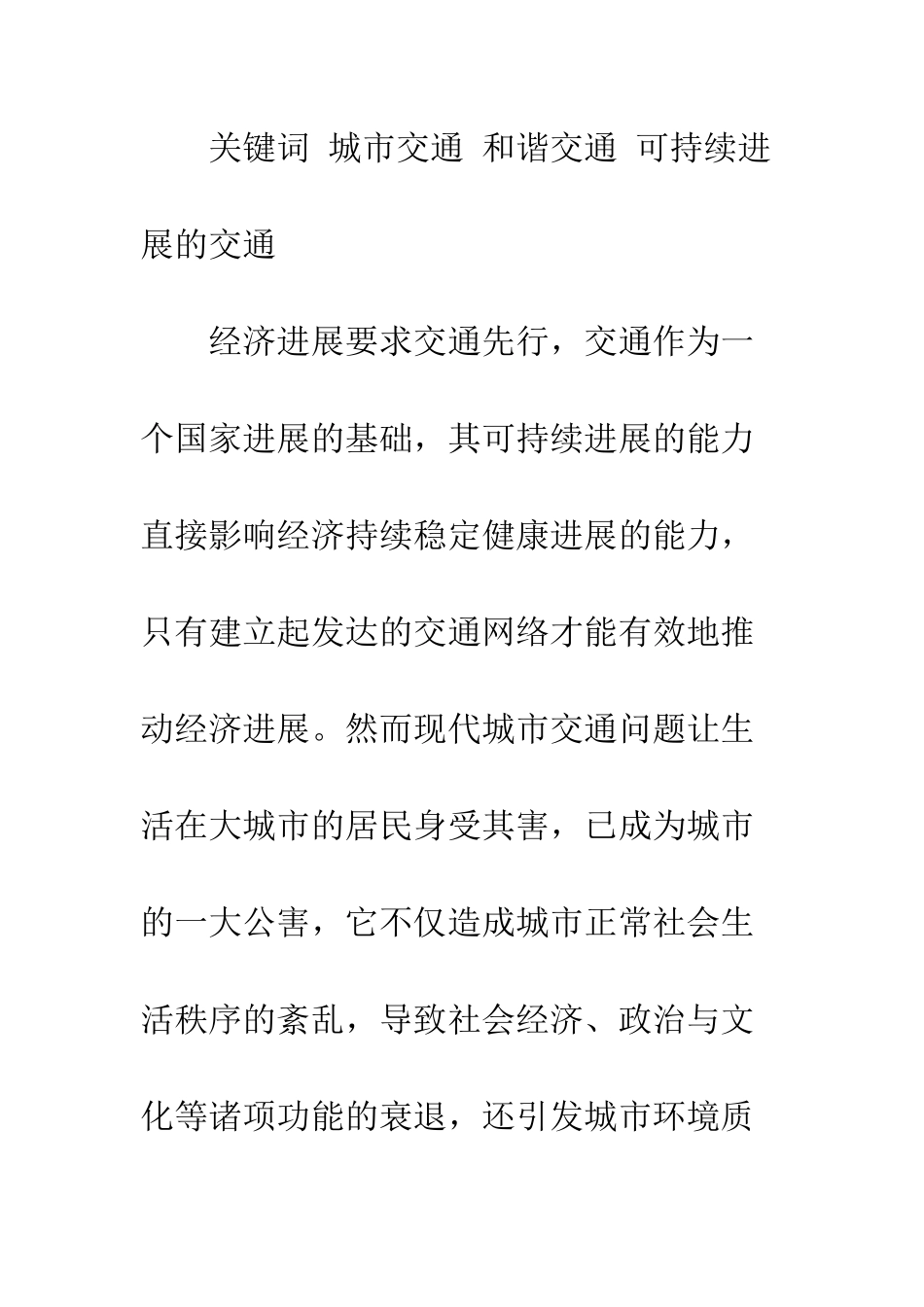 关键词 城市交通 和谐交通 可持续进展的交通

经济进展要求交通先行，交通作为一个国家进展的基础，其可持续进展的能力直接影响经济持续稳定健康进展的能力，只有建立起发达的交通网络才能有效地推动经济进展。然而现代城市交通问题让生活在大城市的居民身受其害，已成为城市的一大公害，它不仅造成城市正常社会生活秩序的紊乱，导致社会经济、政治与文化等诸项功能的衰退，还引发城市环境质